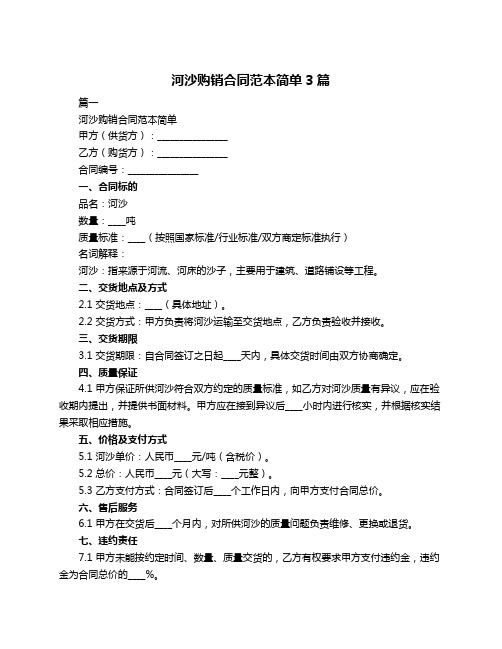 河沙购销合同范本简单 3 篇

篇一

河沙购销合同范本简单

甲方（供货方）：______________

乙方（购货方）：______________

合同编号：______________

一、合同标的

品名：河沙

数量：____吨

质量标准：____（按照国家标准/行业标准/双方商定标准执行）

名词解释：

河沙：指来源于河流、河床的沙子，主要用于建筑、道路铺设等工程。

二、交货地点及方式

2.1 交货地点：____（具体地址）。

2.2 交货方式：甲方负责将河沙运输至交货地点，乙方负责验收并接收。

三、交货期限

3.1 交货期限：自合同签订之日起____天内，具体交货时间由双方协商确定。

四、质量保证

4.1 甲方保证所供河沙符合双方约定的质量标准，如乙方对河沙质量有异议，应在验收期内提出，并提供书面材料。甲方应在接到异议后____小时内进行核实，并根据核实结果采取相应措施。

五、价格及支付方式

5.1 河沙单价：人民币____元/吨（含税价）。

5.2 总价：人民币____元（大写：____元整）。

5.3 乙方支付方式：合同签订后____个工作日内，向甲方支付合同总价。

六、售后服务

6.1 甲方在交货后____个月内，对所供河沙的质量问题负责维修、更换或退货。

七、违约责任

7.1 甲方未能按约定时间、数量、质量交货的，乙方有权要求甲方支付违约金，违约金为合同总价的____%。